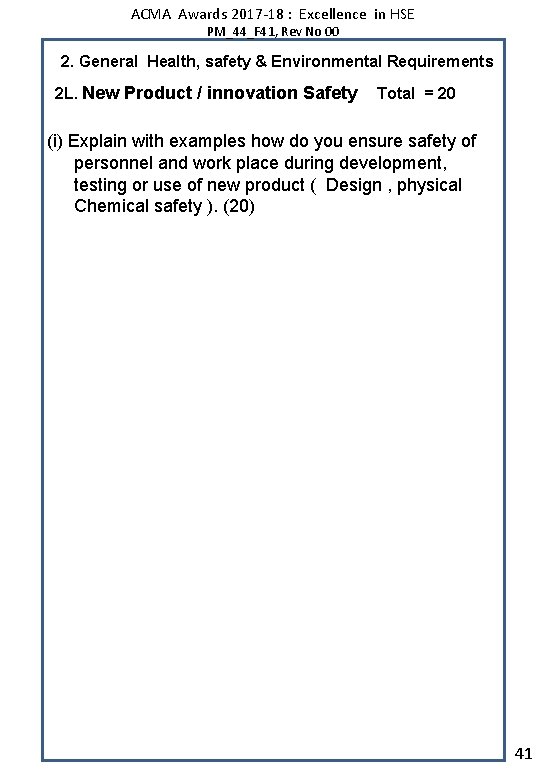 ACMA Awards 2017-18 : Excellence in HSE
PM_44_F41, Rev No 00

2. General Health, safety & Environmental Requirements

2L. New Product / innovation Safety Total = 20

(i) Explain with examples how do you ensure safety of personnel and work place during development, testing or use of new product ( Design , physical Chemical safety ). (20)

41